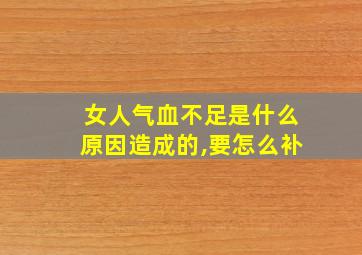 女人气血不足是什么原因造成的,要怎么补